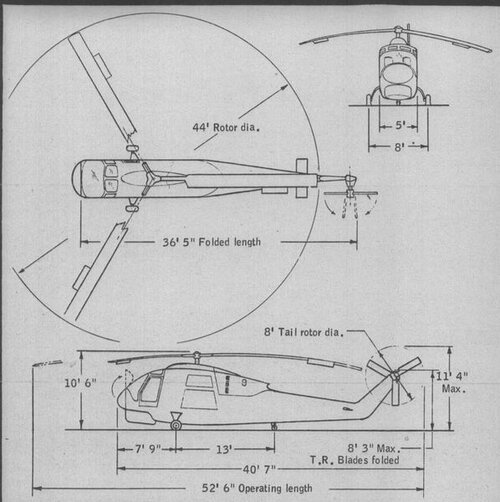 44' Rotor dia.

5'

8'

36' 5" Folded length

8' Tail rotor dia.

10' 6"

9

11' 4"
Max.

7' 9"

13'

8' 3" Max.
T.R. Blades folded

40' 7"

52' 6" Operating length